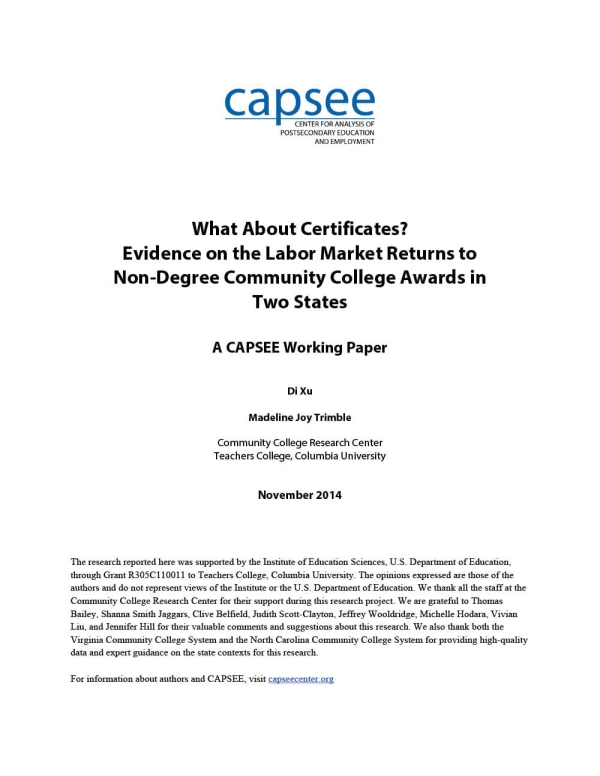 capsee
CENTER FOR ANALYSIS OF POSTSECONDARY EDUCATION AND EMPLOYMENT

What About Certificates?
Evidence on the Labor Market Returns to Non-Degree Community College Awards in Two States

A CAPSEE Working Paper

Di Xu

Madeline Joy Trimble

Community College Research Center
Teachers College, Columbia University

November 2014

The research reported here was supported by the Institute of Education Sciences, U.S. Department of Education, through Grant R305C110011 to Teachers College, Columbia University. The opinions expressed are those of the authors and do not represent views of the Institute or the U.S. Department of Education. We thank all the staff at the Community College Research Center for their support during this research project. We are grateful to Thomas Bailey, Shanna Smith Jaggars, Clive Belfield, Judith Scott-Clayton, Jeffrey Wooldridge, Michelle Hodara, Vivian Liu, and Jennifer Hill for their valuable comments and suggestions about this research. We also thank both the Virginia Community College System and the North Carolina Community College System for providing high-quality data and expert guidance on the state contexts for this research.

For information about authors and CAPSEE, visit capseecenter.org